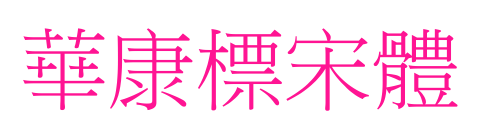 華康標宋體